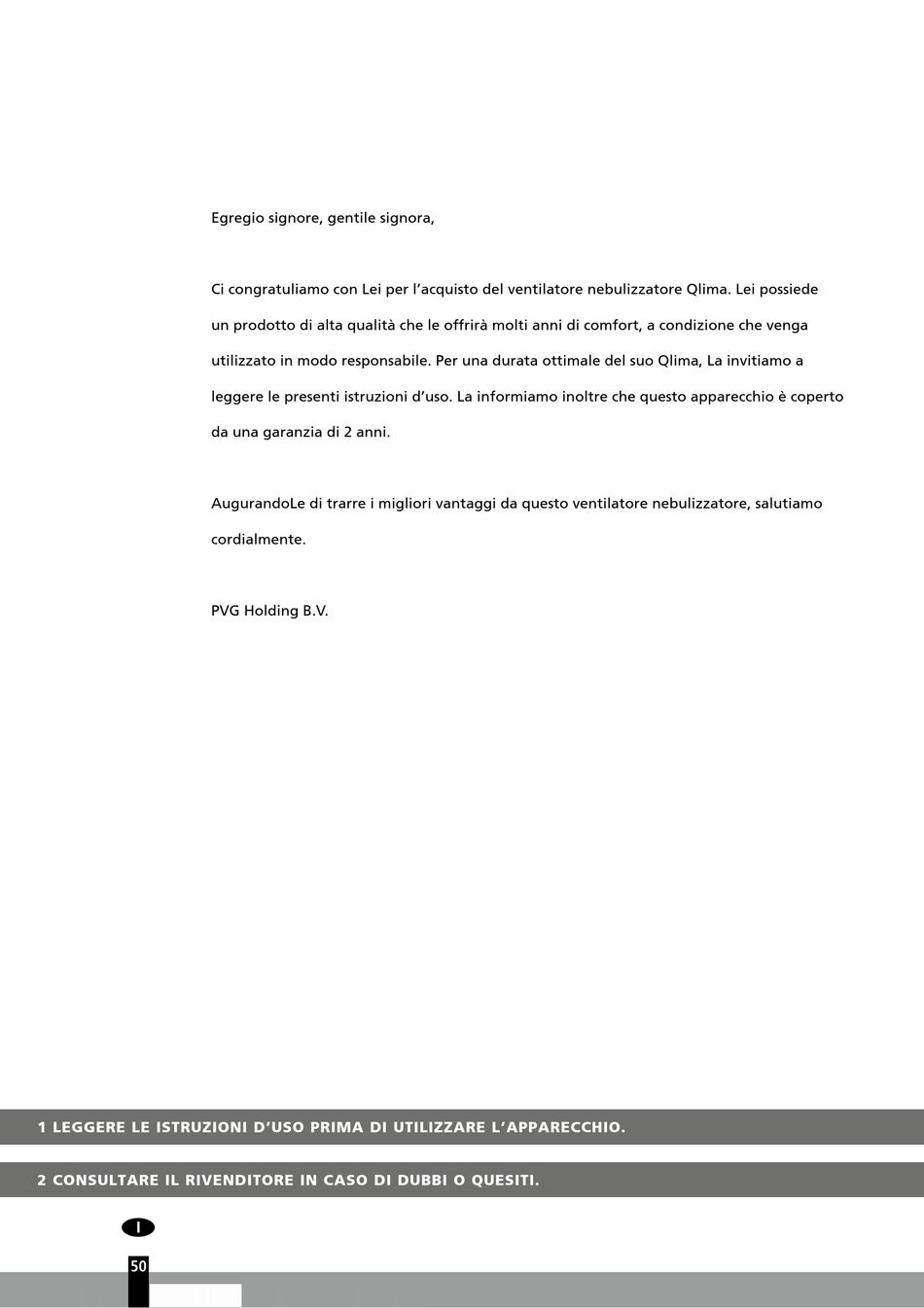 Egregio signore, gentile signora,

Ci congratuliamo con Lei per l'acquisto del ventilatore nebulizzatore Qlima. Lei possiede un prodotto di alta qualità che le offrirà molti anni di comfort, a condizione che venga utilizzato in modo responsabile. Per una durata ottimale del suo Qlima, La invitiamo a leggere le presenti istruzioni d'uso. La informiamo inoltre che questo apparecchio è coperto da una garanzia di 2 anni.

AugurandoLe di trarre i migliori vantaggi da questo ventilatore nebulizzatore, salutiamo cordialmente.

PVG Holding B.V.

1 LEGGERE LE ISTRUZIONI D'USO PRIMA DI UTILIZZARE L'APPARECCHIO.

2 CONSULTARE IL RIVENDITORE IN CASO DI DUBBI O QUESITI.

I

50